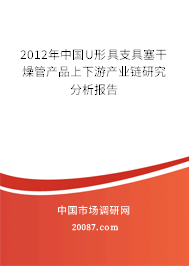 2012年中国U形具支具塞干燥管产品上下游产业链研究分析报告

中国市场调研网

20087.com